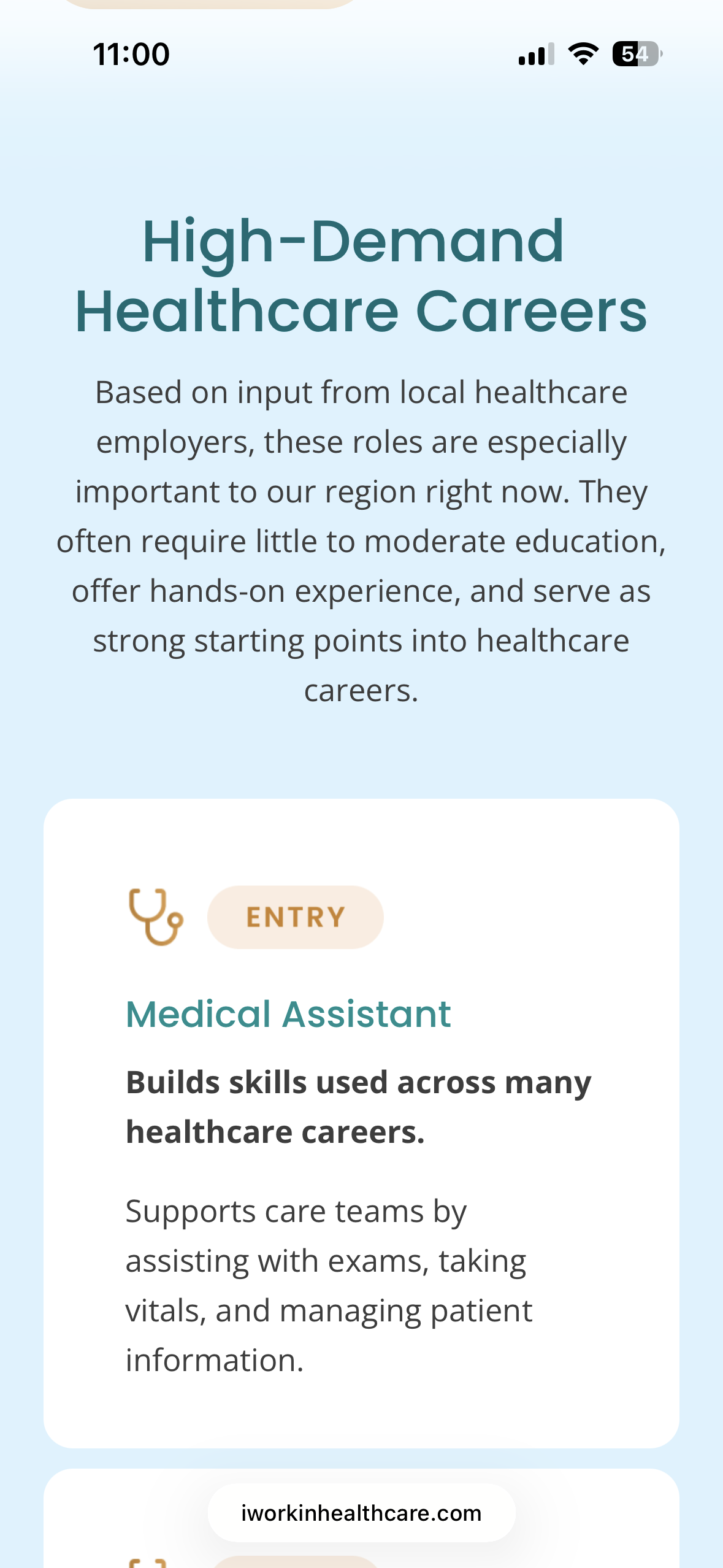 11:00

54

High-Demand Healthcare Careers

Based on input from local healthcare employers, these roles are especially important to our region right now. They often require little to moderate education, offer hands-on experience, and serve as strong starting points into healthcare careers.

ENTRY

Medical Assistant

Builds skills used across many healthcare careers.

Supports care teams by assisting with exams, taking vitals, and managing patient information.

iworkinhealthcare.com